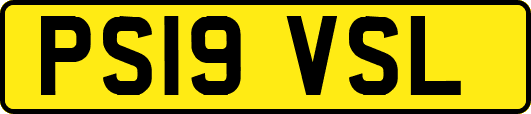 PS19 VSL